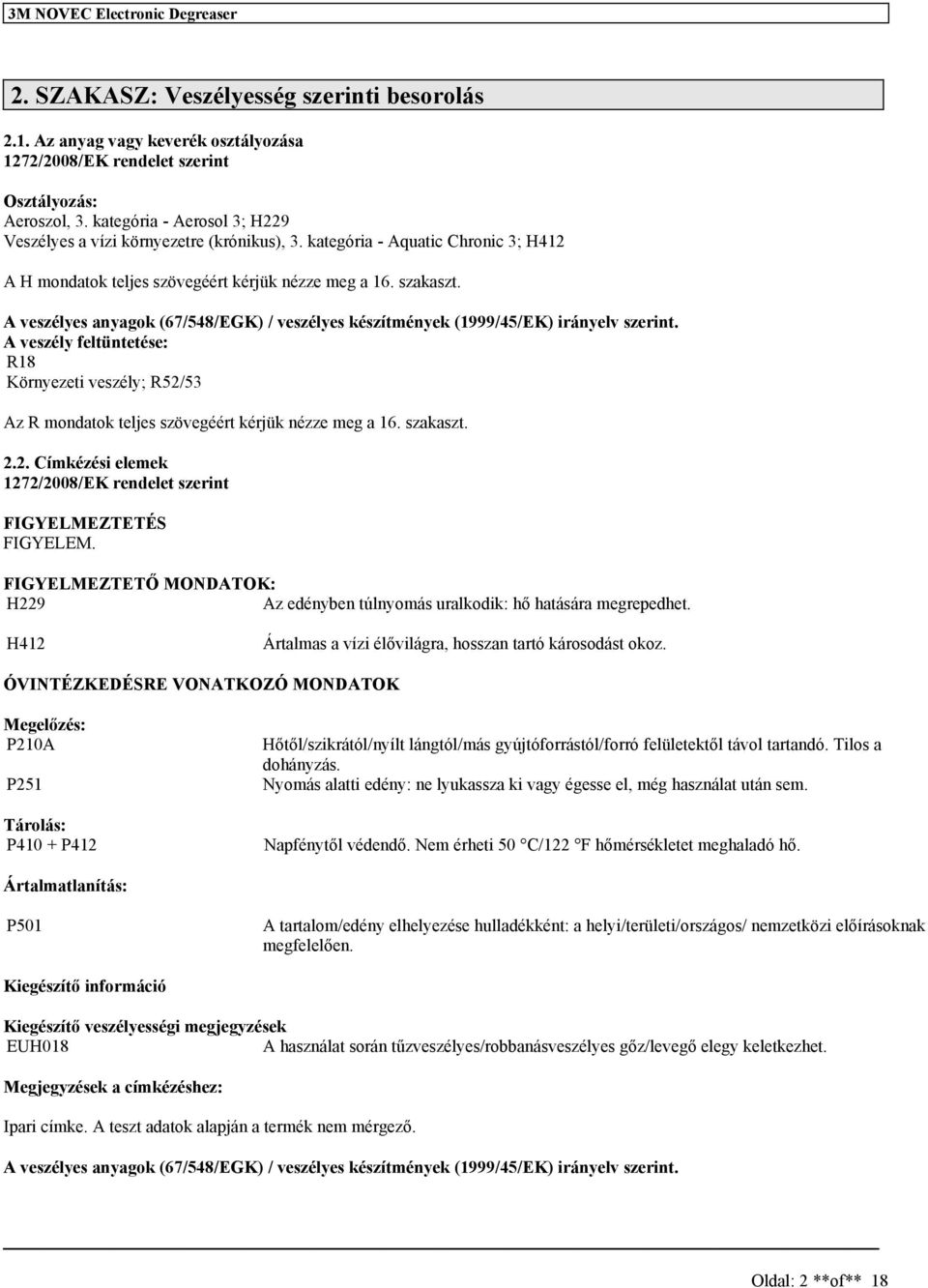 3M NOVEC Electronic Degreaser

2. SZAKASZ: Veszélyesség szerinti besorolás

2.1. Az anyag vagy keverék osztályozása
1272/2008/EK rendelet szerint

Osztályozás:
Aeroszol, 3. kategória - Aerosol 3; H229
Veszélyes a vízi környezetre (krónikus), 3. kategória - Aquatic Chronic 3; H412

A H mondatok teljes szövegéért kérjük nézze meg a 16. szakaszt.

A veszélyes anyagok (67/548/EGK) / veszélyes készítmények (1999/45/EK) irányelv szerint.
A veszély feltüntetése:
R18
Környezeti veszély; R52/53

Az R mondatok teljes szövegéért kérjük nézze meg a 16. szakaszt.

2.2. Címkézési elemek
1272/2008/EK rendelet szerint

FIGYELMEZTETÉS
FIGYELEM.

FIGYELMEZTETŐ MONDATOK:
H229 Az edényben túlnyomás uralkodik: hő hatására megrepedhet.

H412 Ártalmas a vízi élővilágra, hosszan tartó károsodást okoz.

ÓVINTÉZKEDÉSRE VONATKOZÓ MONDATOK

Megelőzés:
P210A Hőtől/szikrától/nyílt lángtól/más gyújtóforrástól/forró felületektől távol tartandó. Tilos a dohányzás.
P251 Nyomás alatti edény: ne lyukassza ki vagy égesse el, még használat után sem.

Tárolás:
P410 + P412 Napfénytől védendő. Nem érheti 50 °C/122 °F hőmérsékletet meghaladó hő.

Ártalmatlanítás:

P501 A tartalom/edény elhelyezése hulladékként: a helyi/területi/országos/ nemzetközi előírásoknak megfelelően.

Kiegészítő információ

Kiegészítő veszélyességi megjegyzések
EUH018 A használat során tűzveszélyes/robbanásveszélyes gőz/levegő elegy keletkezhet.

Megjegyzések a címkézéshez:

Ipari címke. A teszt adatok alapján a termék nem mérgező.

A veszélyes anyagok (67/548/EGK) / veszélyes készítmények (1999/45/EK) irányelv szerint.

Oldal: 2 **of** 18